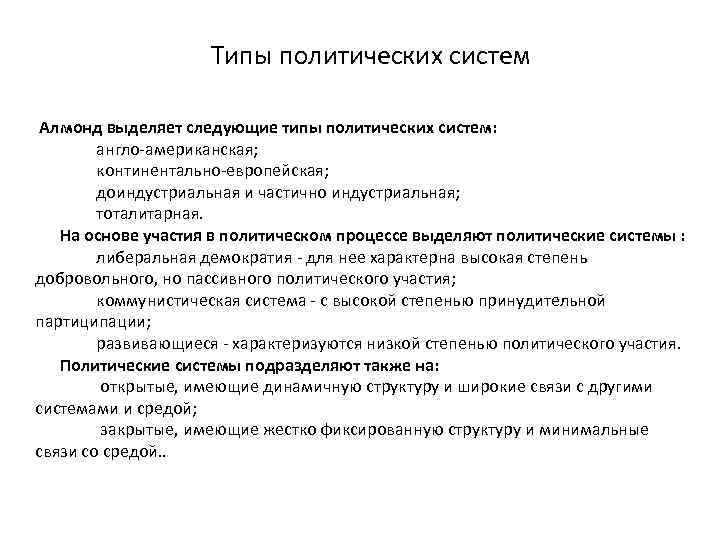 Типы политических систем

Алмонд выделяет следующие типы политических систем:
англо-американская;
континентально-европейская;
доиндустриальная и частично индустриальная;
тоталитарная.

На основе участия в политическом процессе выделяют политические системы :
либеральная демократия - для нее характерна высокая степень добровольного, но пассивного политического участия;
коммунистическая система - с высокой степенью принудительной партиципации;
развивающиеся - характеризуются низкой степенью политического участия.

Политические системы подразделяют также на:
открытые, имеющие динамичную структуру и широкие связи с другими системами и средой;
закрытые, имеющие жестко фиксированную структуру и минимальные связи со средой..